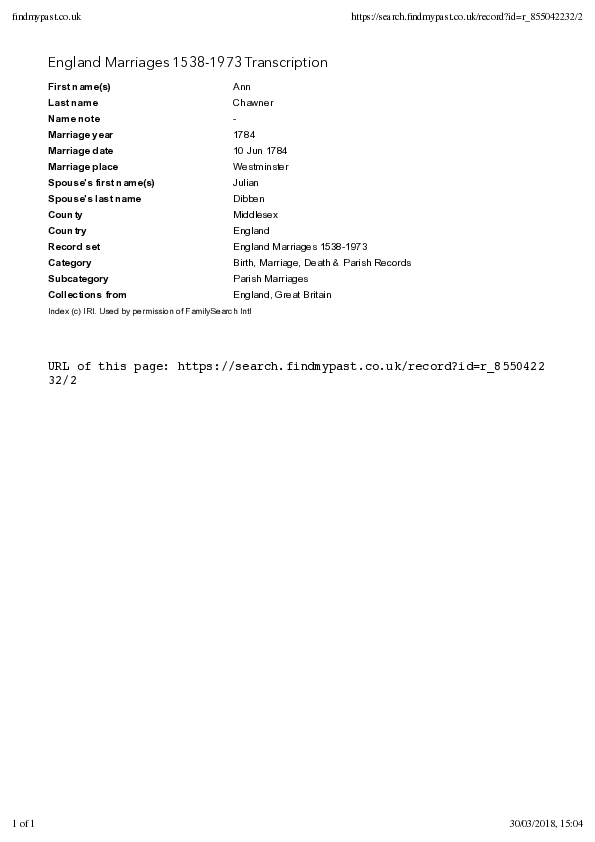 findmypast.co.uk

https://search.findmypast.co.uk/record?id=r_855042232/2

England Marriages 1538-1973 Transcription

| | |
|---|---|
| First name(s) | Ann |
| Last name | Chawner |
| Name note | - |
| Marriage year | 1784 |
| Marriage date | 10 Jun 1784 |
| Marriage place | Westminster |
| Spouse's first name(s) | Julian |
| Spouse's last name | Dibben |
| County | Middlesex |
| Country | England |
| Record set | England Marriages 1538-1973 |
| Category | Birth, Marriage, Death & Parish Records |
| Subcategory | Parish Marriages |
| Collections from | England, Great Britain |

Index (c) IRI. Used by permission of FamilySearch Intl

URL of this page: https://search.findmypast.co.uk/record?id=r_855042232/2

1 of 1

30/03/2018, 15:04